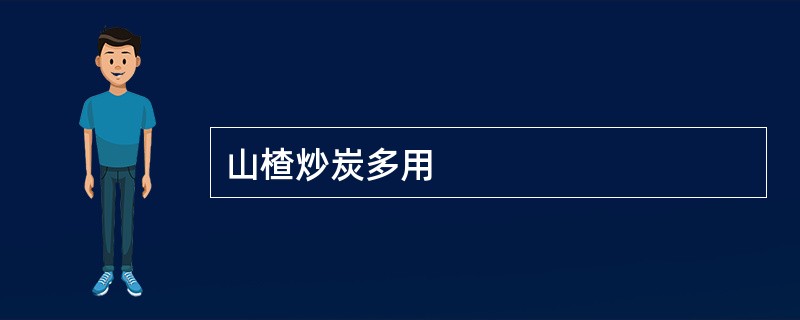 山楂炒炭多用